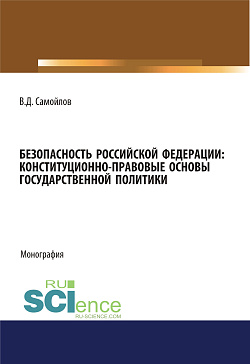 В.Д. Самойлов

БЕЗОПАСНОСТЬ РОССИЙСКОЙ ФЕДЕРАЦИИ: КОНСТИТУЦИОННО-ПРАВОВЫЕ ОСНОВЫ ГОСУДАРСТВЕННОЙ ПОЛИТИКИ

Монография

RU SCIence
RU-SCIENCE.COM